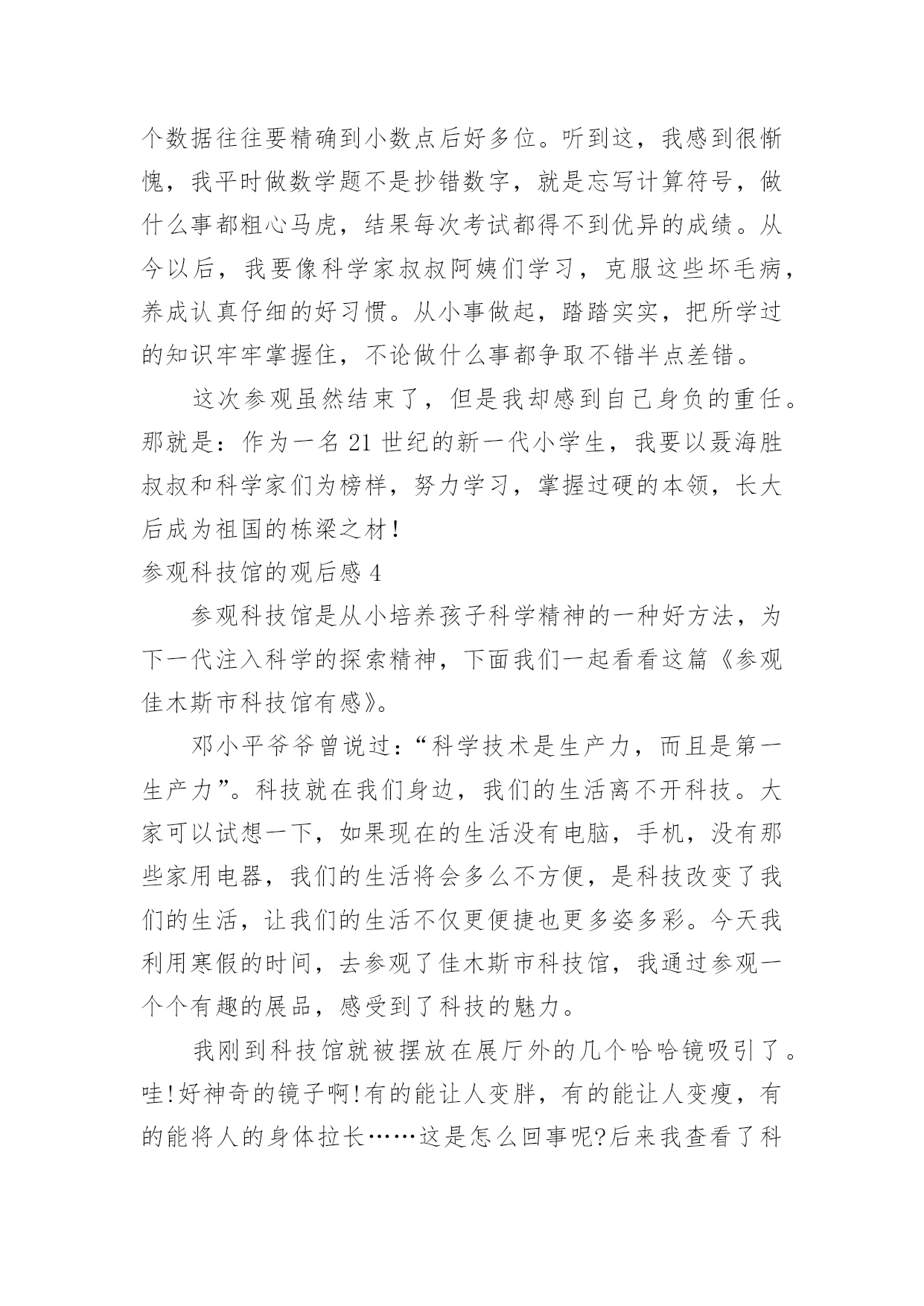 个数据往往要精确到小数点后好多位。听到这，我感到很惭愧，我平时做数学题不是抄错数字，就是忘写计算符号，做什么事都粗心马虎，结果每次考试都得不到优异的成绩。从今以后，我要像科学家叔叔阿姨们学习，克服这些坏毛病，养成认真仔细的好习惯。从小事做起，踏踏实实，把所学过的知识牢牢掌握住，不论做什么事都争取不错半点差错。

这次参观虽然结束了，但是我却感到自己身负的重任。那就是：作为一名 21 世纪的新一代小学生，我要以聂海胜叔叔和科学家们为榜样，努力学习，掌握过硬的本领，长大后成为祖国的栋梁之材！

参观科技馆的观后感 4

参观科技馆是从小培养孩子科学精神的一种好方法，为下一代注入科学的探索精神，下面我们一起看看这篇《参观佳木斯市科技馆有感》。

邓小平爷爷曾说过：“科学技术是生产力，而且是第一生产力”。科技就在我们身边，我们的生活离不开科技。大家可以试想一下，如果现在的生活没有电脑，手机，没有那些家用电器，我们的生活将会多么不方便，是科技改变了我们的生活，让我们的生活不仅更便捷也更多姿多彩。今天我利用寒假的时间，去参观了佳木斯市科技馆，我通过参观一个个有趣的展品，感受到了科技的魅力。

我刚到科技馆就被摆放在展厅外的几个哈哈镜吸引了。哇!好神奇的镜子啊!有的能让人变胖，有的能让人变瘦，有的能将人的身体拉长……这是怎么回事呢?后来我查看了科